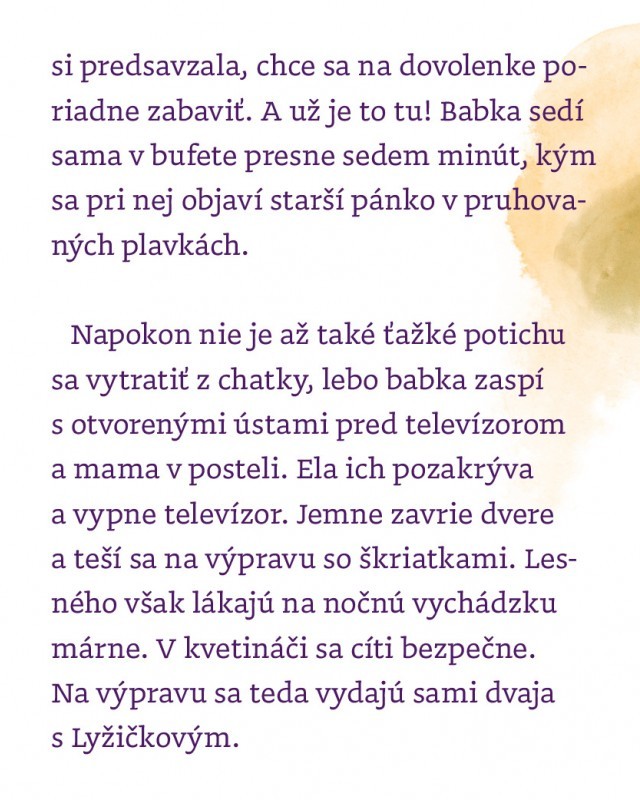 si predsavzala, chce sa na dovolenke poriadne zabaviť. A už je to tu! Babka sedí sama v bufete presne sedem minút, kým sa pri nej objaví starší pánko v pruhovaných plavkách.

Napokon nie je až také ťažké potichu sa vytratiť z chatky, lebo babka zaspí s otvorenými ústami pred televízorom a mama v posteli. Ela ich pozakrýva a vypne televízor. Jemne zavrie dvere a teší sa na výpravu so škriatkami. Lesného však lákajú na nočnú vychádzku márne. V kvetináči sa cíti bezpečne. Na výpravu sa teda vydajú sami dvaja s Lyžičkovým.